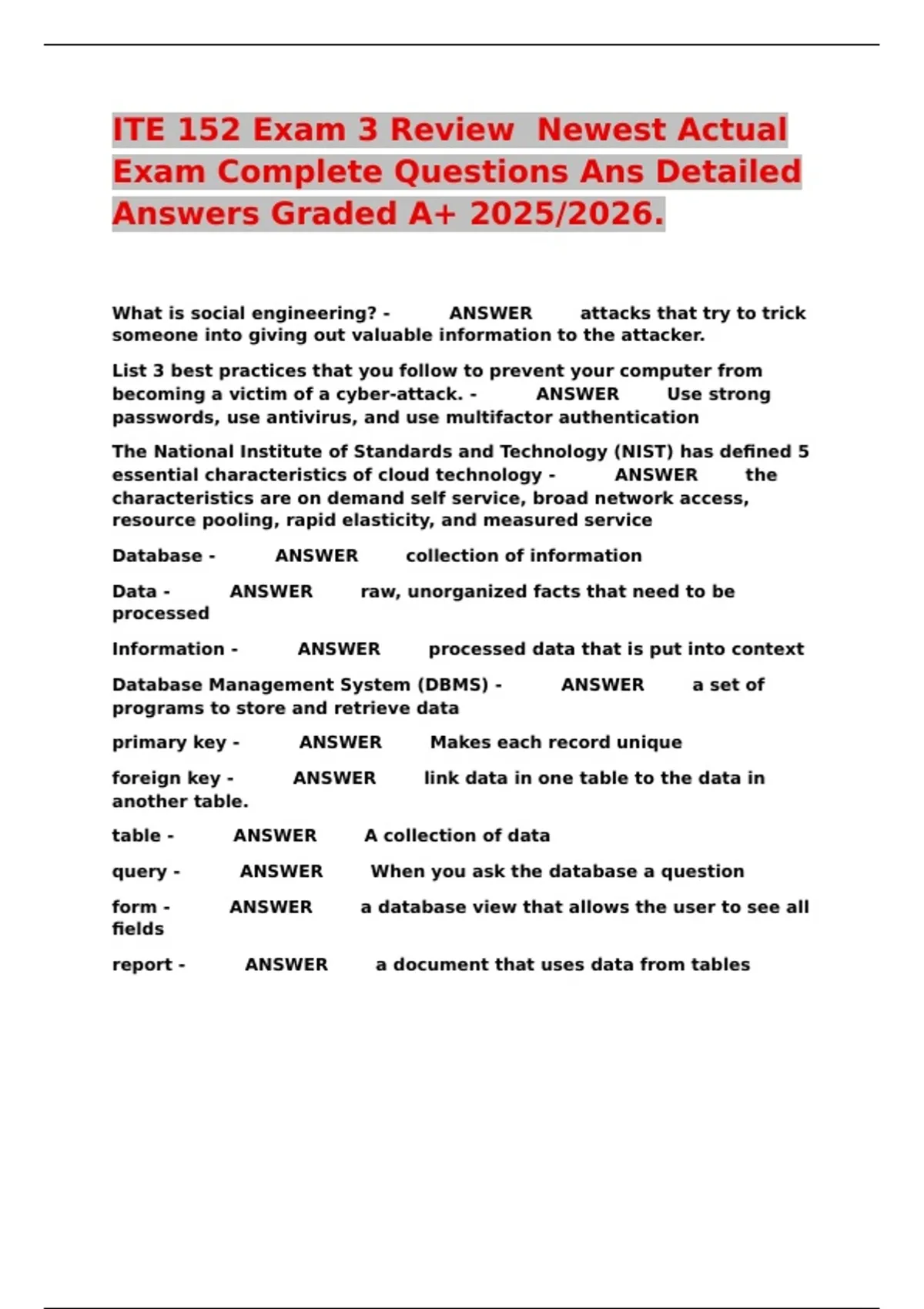 ITE 152 Exam 3 Review Newest Actual Exam Complete Questions Ans Detailed Answers Graded A+ 2025/2026.

What is social engineering? - ANSWER attacks that try to trick someone into giving out valuable information to the attacker.

List 3 best practices that you follow to prevent your computer from becoming a victim of a cyber-attack. - ANSWER Use strong passwords, use antivirus, and use multifactor authentication

The National Institute of Standards and Technology (NIST) has defined 5 essential characteristics of cloud technology - ANSWER the characteristics are on demand self service, broad network access, resource pooling, rapid elasticity, and measured service

Database - ANSWER collection of information

Data - ANSWER raw, unorganized facts that need to be processed

Information - ANSWER processed data that is put into context

Database Management System (DBMS) - ANSWER a set of programs to store and retrieve data

primary key - ANSWER Makes each record unique

foreign key - ANSWER link data in one table to the data in another table.

table - ANSWER A collection of data

query - ANSWER When you ask the database a question

form - ANSWER a database view that allows the user to see all fields

report - ANSWER a document that uses data from tables